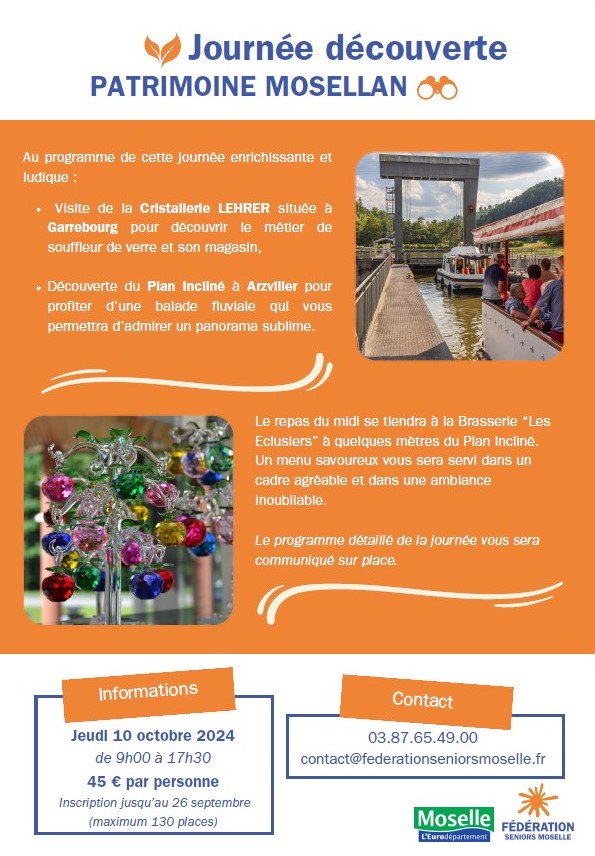 Journée découverte
PATRIMOINE MOSELLAN

Au programme de cette journée enrichissante et ludique :

• Visite de la Cristallerie LEHRER située à Garrebourg pour découvrir le métier de souffleur de verre et son magasin,

• Découverte du Plan Incliné à Arzviller pour profiter d'une balade fluviale qui vous permettra d'admirer un panorama sublime.

Le repas du midi se tiendra à la Brasserie "Les Eclusiers" à quelques mètres du Plan Incliné. Un menu savoureux vous sera servi dans un cadre agréable et dans une ambiance inoubliable.

Le programme détaillé de la journée vous sera communiqué sur place.

Informations

Jeudi 10 octobre 2024
de 9h00 à 17h30
45 € par personne
Inscription jusqu'au 26 septembre
(maximum 130 places)

Contact

03.87.65.49.00
contact@federationseniorsmoselle.fr

Moselle
L'Eurodépartement

FÉDÉRATION
SENIORS MOSELLE